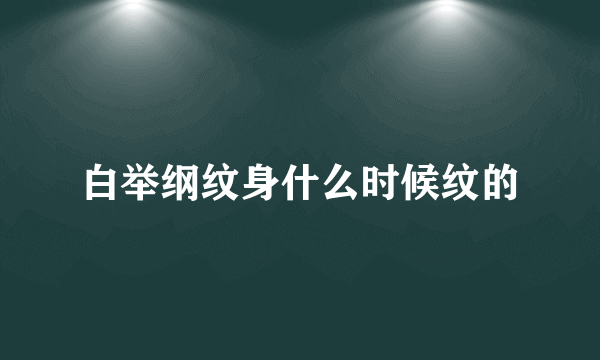 白举纲纹身什么时候纹的